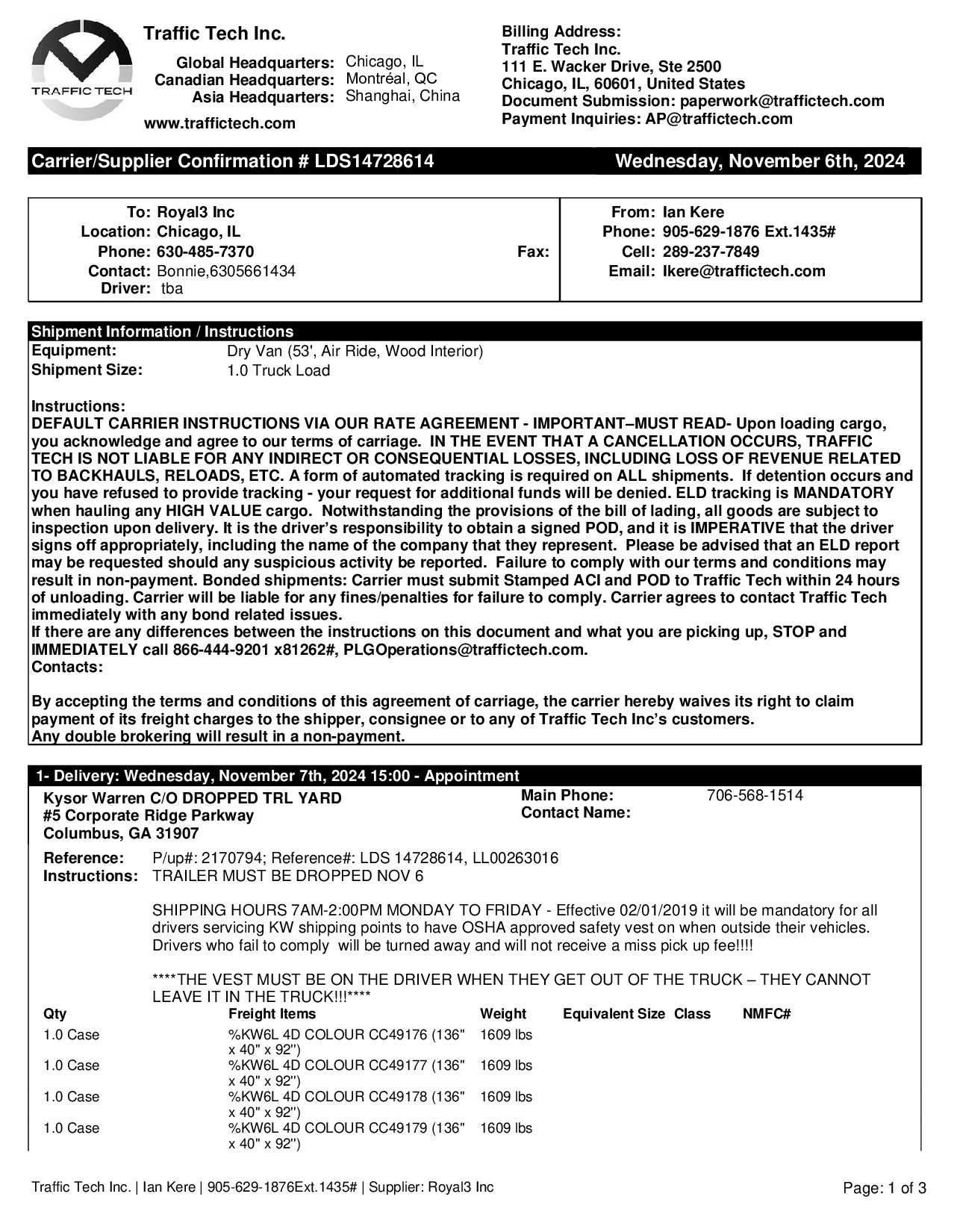 TRAFFIC TECH

Traffic Tech Inc.

Global Headquarters: Chicago, IL
Canadian Headquarters: Montréal, QC
Asia Headquarters: Shanghai, China

www.traffictech.com

Billing Address:
Traffic Tech Inc.
111 E. Wacker Drive, Ste 2500
Chicago, IL, 60601, United States
Document Submission: paperwork@traffictech.com
Payment Inquiries: AP@traffictech.com

Carrier/Supplier Confirmation # LDS14728614 Wednesday, November 6th, 2024

To: Royal3 Inc
Location: Chicago, IL
Phone: 630-485-7370 Fax:
Contact: Bonnie,6305661434
Driver: tba

From: Ian Kere
Phone: 905-629-1876 Ext.1435#
Cell: 289-237-7849
Email: Ikere@traffictech.com

Shipment Information / Instructions
Equipment: Dry Van (53', Air Ride, Wood Interior)
Shipment Size: 1.0 Truck Load

Instructions:
DEFAULT CARRIER INSTRUCTIONS VIA OUR RATE AGREEMENT - IMPORTANT–MUST READ- Upon loading cargo, you acknowledge and agree to our terms of carriage. IN THE EVENT THAT A CANCELLATION OCCURS, TRAFFIC TECH IS NOT LIABLE FOR ANY INDIRECT OR CONSEQUENTIAL LOSSES, INCLUDING LOSS OF REVENUE RELATED TO BACKHAULS, RELOADS, ETC. A form of automated tracking is required on ALL shipments. If detention occurs and you have refused to provide tracking - your request for additional funds will be denied. ELD tracking is MANDATORY when hauling any HIGH VALUE cargo. Notwithstanding the provisions of the bill of lading, all goods are subject to inspection upon delivery. It is the driver's responsibility to obtain a signed POD, and it is IMPERATIVE that the driver signs off appropriately, including the name of the company that they represent. Please be advised that an ELD report may be requested should any suspicious activity be reported. Failure to comply with our terms and conditions may result in non-payment. Bonded shipments: Carrier must submit Stamped ACI and POD to Traffic Tech within 24 hours of unloading. Carrier will be liable for any fines/penalties for failure to comply. Carrier agrees to contact Traffic Tech immediately with any bond related issues.
If there are any differences between the instructions on this document and what you are picking up, STOP and IMMEDIATELY call 866-444-9201 x81262#, PLGOperations@traffictech.com.
Contacts:

By accepting the terms and conditions of this agreement of carriage, the carrier hereby waives its right to claim payment of its freight charges to the shipper, consignee or to any of Traffic Tech Inc's customers.
Any double brokering will result in a non-payment.

1- Delivery: Wednesday, November 7th, 2024 15:00 - Appointment
Kysor Warren C/O DROPPED TRL YARD
#5 Corporate Ridge Parkway
Columbus, GA 31907

Main Phone: 706-568-1514
Contact Name:

Reference: P/up#: 2170794; Reference#: LDS 14728614, LL00263016
Instructions: TRAILER MUST BE DROPPED NOV 6

SHIPPING HOURS 7AM-2:00PM MONDAY TO FRIDAY - Effective 02/01/2019 it will be mandatory for all drivers servicing KW shipping points to have OSHA approved safety vest on when outside their vehicles. Drivers who fail to comply will be turned away and will not receive a miss pick up fee!!!!

****THE VEST MUST BE ON THE DRIVER WHEN THEY GET OUT OF THE TRUCK – THEY CANNOT LEAVE IT IN THE TRUCK!!!****

| Qty | Freight Items | Weight | Equivalent Size | Class | NMFC# |
|---|---|---|---|---|---|
| 1.0 Case | %KW6L 4D COLOUR CC49176 (136" x 40" x 92") | 1609 lbs | | | |
| 1.0 Case | %KW6L 4D COLOUR CC49177 (136" x 40" x 92") | 1609 lbs | | | |
| 1.0 Case | %KW6L 4D COLOUR CC49178 (136" x 40" x 92") | 1609 lbs | | | |
| 1.0 Case | %KW6L 4D COLOUR CC49179 (136" x 40" x 92") | 1609 lbs | | | |

Traffic Tech Inc. | Ian Kere | 905-629-1876Ext.1435# | Supplier: Royal3 Inc
Page: 1 of 3